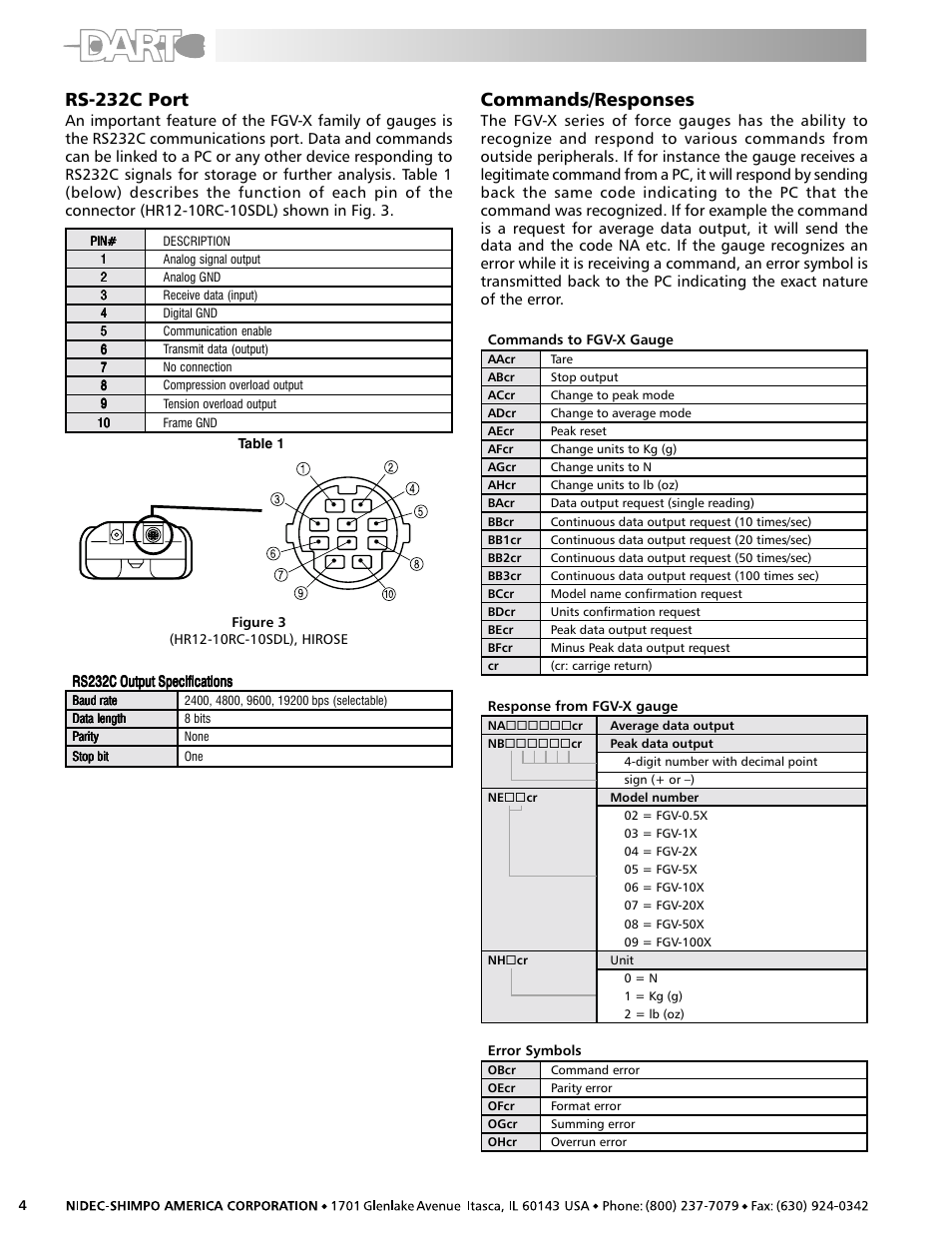 DART

RS-232C Port

An important feature of the FGV-X family of gauges is the RS232C communications port. Data and commands can be linked to a PC or any other device responding to RS232C signals for storage or further analysis. Table 1 (below) describes the function of each pin of the connector (HR12-10RC-10SDL) shown in Fig. 3.

| PIN# | DESCRIPTION |
|---|---|
| 1 | Analog signal output |
| 2 | Analog GND |
| 3 | Receive data (input) |
| 4 | Digital GND |
| 5 | Communication enable |
| 6 | Transmit data (output) |
| 7 | No connection |
| 8 | Compression overload output |
| 9 | Tension overload output |
| 10 | Frame GND |

Table 1

① ② ③ ④ ⑤ ⑥ ⑦ ⑧ ⑨ ⑩

Figure 3
(HR12-10RC-10SDL), HIROSE

RS232C Output Specifications

| Baud rate | 2400, 4800, 9600, 19200 bps (selectable) |
|---|---|
| Data length | 8 bits |
| Parity | None |
| Stop bit | One |

Commands/Responses

The FGV-X series of force gauges has the ability to recognize and respond to various commands from outside peripherals. If for instance the gauge receives a legitimate command from a PC, it will respond by sending back the same code indicating to the PC that the command was recognized. If for example the command is a request for average data output, it will send the data and the code NA etc. If the gauge recognizes an error while it is receiving a command, an error symbol is transmitted back to the PC indicating the exact nature of the error.

Commands to FGV-X Gauge

| AAcr | Tare |
|---|---|
| ABcr | Stop output |
| ACcr | Change to peak mode |
| ADcr | Change to average mode |
| AEcr | Peak reset |
| AFcr | Change units to Kg (g) |
| AGcr | Change units to N |
| AHcr | Change units to lb (oz) |
| BAcr | Data output request (single reading) |
| BBcr | Continuous data output request (10 times/sec) |
| BB1cr | Continuous data output request (20 times/sec) |
| BB2cr | Continuous data output request (50 times/sec) |
| BB3cr | Continuous data output request (100 times sec) |
| BCcr | Model name confirmation request |
| BDcr | Units confirmation request |
| BEcr | Peak data output request |
| BFcr | Minus Peak data output request |
| cr | (cr: carrige return) |

Response from FGV-X gauge

| NA□□□□□□cr | Average data output |
|---|---|
| NB□□□□□□cr | Peak data output |
| | 4-digit number with decimal point |
| | sign (+ or –) |
| NE□□cr | Model number |
| | 02 = FGV-0.5X |
| | 03 = FGV-1X |
| | 04 = FGV-2X |
| | 05 = FGV-5X |
| | 06 = FGV-10X |
| | 07 = FGV-20X |
| | 08 = FGV-50X |
| | 09 = FGV-100X |
| NH□cr | Unit |
| | 0 = N |
| | 1 = Kg (g) |
| | 2 = lb (oz) |

Error Symbols

| OBcr | Command error |
|---|---|
| OEcr | Parity error |
| OFcr | Format error |
| OGcr | Summing error |
| OHcr | Overrun error |

4 NIDEC-SHIMPO AMERICA CORPORATION • 1701 Glenlake Avenue Itasca, IL 60143 USA • Phone: (800) 237-7079 • Fax: (630) 924-0342